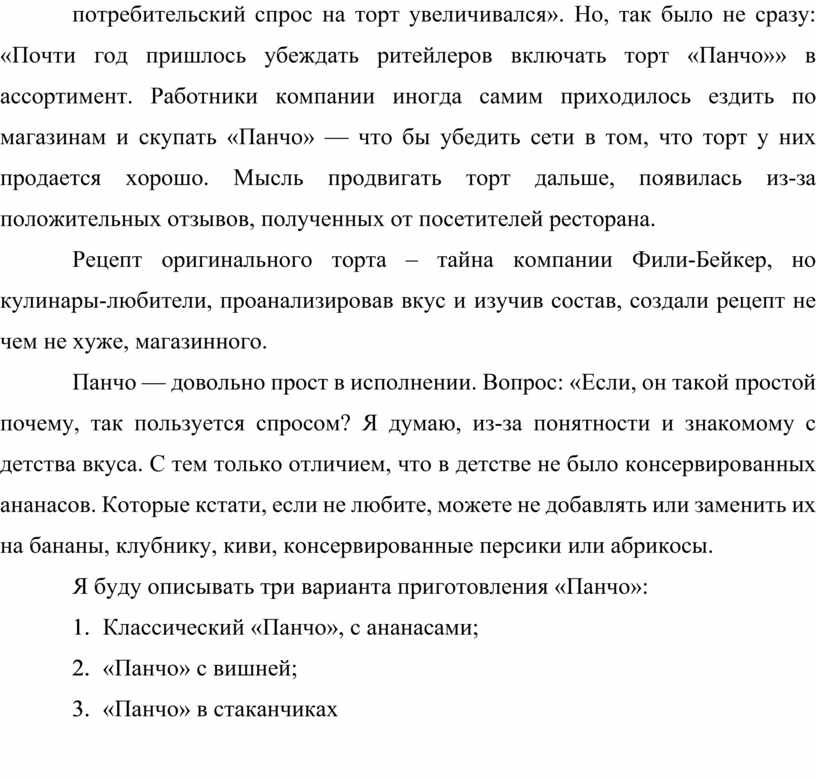 потребительский спрос на торт увеличивался». Но, так было не сразу: «Почти год пришлось убеждать ритейлеров включать торт «Панчо»» в ассортимент. Работники компании иногда самим приходилось ездить по магазинам и скупать «Панчо» — что бы убедить сети в том, что торт у них продается хорошо. Мысль продвигать торт дальше, появилась из-за положительных отзывов, полученных от посетителей ресторана.

Рецепт оригинального торта – тайна компании Фили-Бейкер, но кулинары-любители, проанализировав вкус и изучив состав, создали рецепт не чем не хуже, магазинного.

Панчо — довольно прост в исполнении. Вопрос: «Если, он такой простой почему, так пользуется спросом? Я думаю, из-за понятности и знакомому с детства вкуса. С тем только отличием, что в детстве не было консервированных ананасов. Которые кстати, если не любите, можете не добавлять или заменить их на бананы, клубнику, киви, консервированные персики или абрикосы.

Я буду описывать три варианта приготовления «Панчо»:

1. Классический «Панчо», с ананасами;

2. «Панчо» с вишней;

3. «Панчо» в стаканчиках